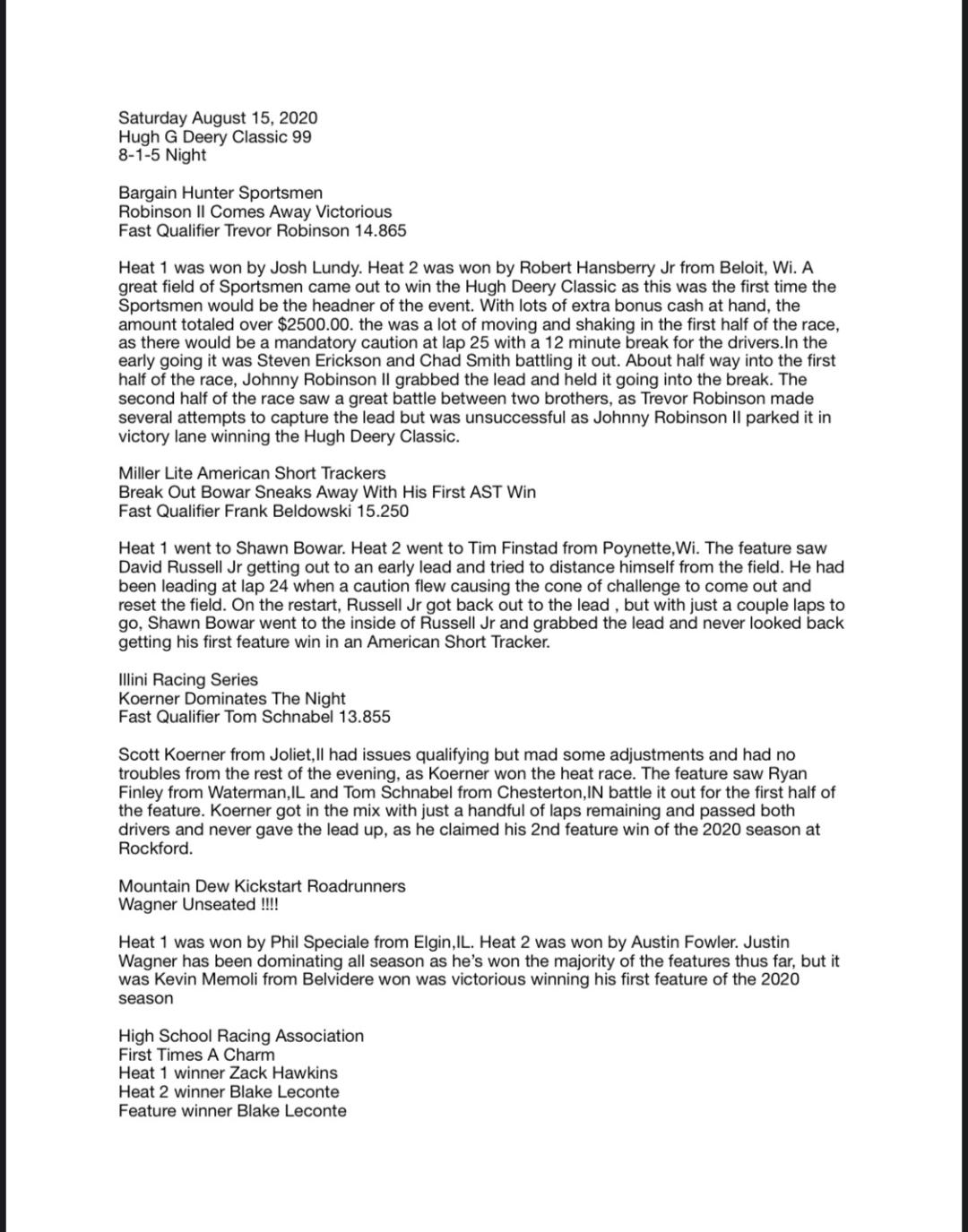 Saturday August 15, 2020
Hugh G Deery Classic 99
8-1-5 Night

Bargain Hunter Sportsmen
Robinson II Comes Away Victorious
Fast Qualifier Trevor Robinson 14.865

Heat 1 was won by Josh Lundy. Heat 2 was won by Robert Hansberry Jr from Beloit, Wi. A great field of Sportsmen came out to win the Hugh Deery Classic as this was the first time the Sportsmen would be the headner of the event. With lots of extra bonus cash at hand, the amount totaled over $2500.00. the was a lot of moving and shaking in the first half of the race, as there would be a mandatory caution at lap 25 with a 12 minute break for the drivers.In the early going it was Steven Erickson and Chad Smith battling it out. About half way into the first half of the race, Johnny Robinson II grabbed the lead and held it going into the break. The second half of the race saw a great battle between two brothers, as Trevor Robinson made several attempts to capture the lead but was unsuccessful as Johnny Robinson II parked it in victory lane winning the Hugh Deery Classic.

Miller Lite American Short Trackers
Break Out Bowar Sneaks Away With His First AST Win
Fast Qualifier Frank Beldowski 15.250

Heat 1 went to Shawn Bowar. Heat 2 went to Tim Finstad from Poynette,Wi. The feature saw David Russell Jr getting out to an early lead and tried to distance himself from the field. He had been leading at lap 24 when a caution flew causing the cone of challenge to come out and reset the field. On the restart, Russell Jr got back out to the lead , but with just a couple laps to go, Shawn Bowar went to the inside of Russell Jr and grabbed the lead and never looked back getting his first feature win in an American Short Tracker.

Illini Racing Series
Koerner Dominates The Night
Fast Qualifier Tom Schnabel 13.855

Scott Koerner from Joliet,Il had issues qualifying but mad some adjustments and had no troubles from the rest of the evening, as Koerner won the heat race. The feature saw Ryan Finley from Waterman,IL and Tom Schnabel from Chesterton,IN battle it out for the first half of the feature. Koerner got in the mix with just a handful of laps remaining and passed both drivers and never gave the lead up, as he claimed his 2nd feature win of the 2020 season at Rockford.

Mountain Dew Kickstart Roadrunners
Wagner Unseated !!!!

Heat 1 was won by Phil Speciale from Elgin,IL. Heat 2 was won by Austin Fowler. Justin Wagner has been dominating all season as he's won the majority of the features thus far, but it was Kevin Memoli from Belvidere won was victorious winning his first feature of the 2020 season

High School Racing Association
First Times A Charm
Heat 1 winner Zack Hawkins
Heat 2 winner Blake Leconte
Feature winner Blake Leconte